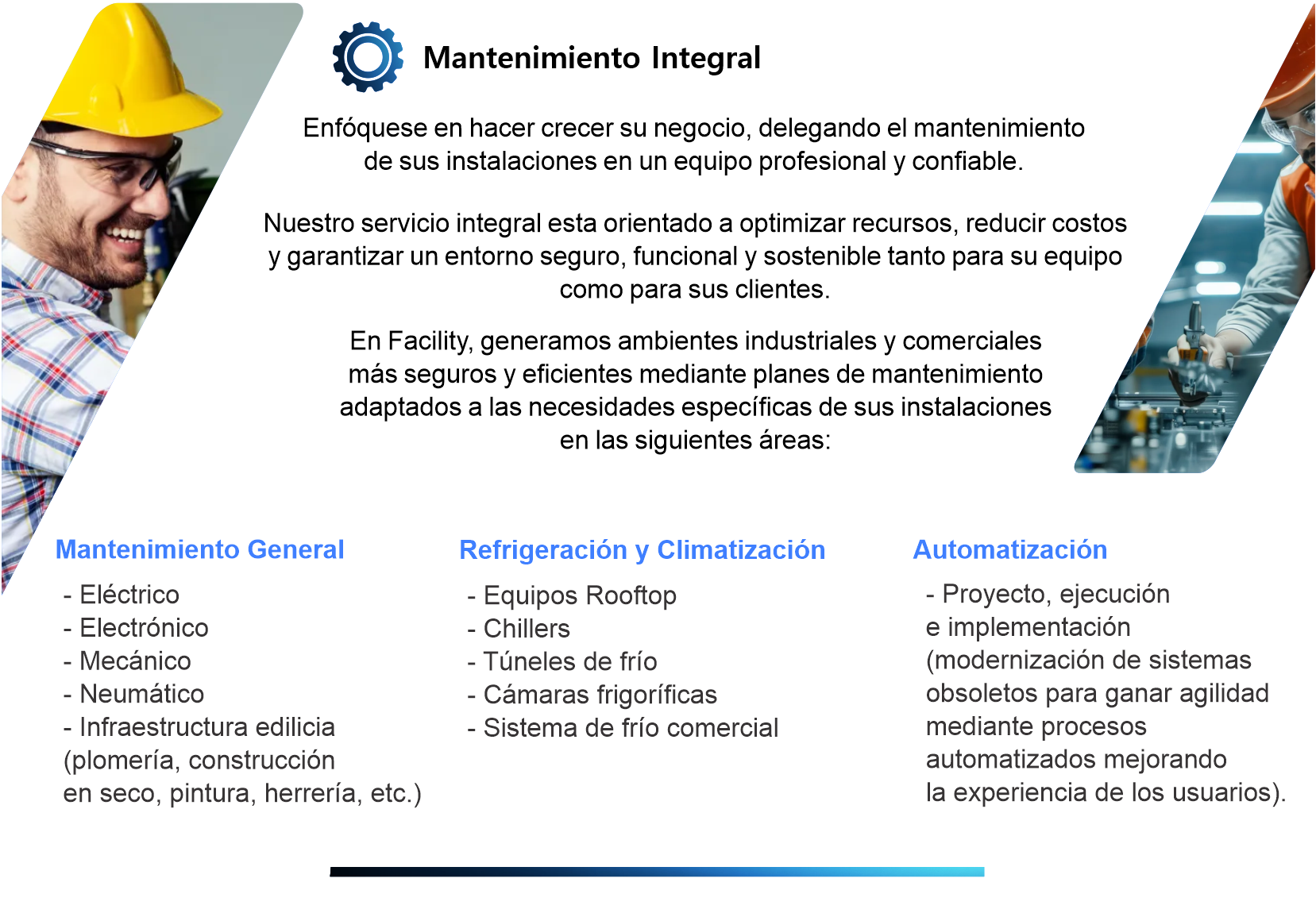 Mantenimiento Integral

Enfóquese en hacer crecer su negocio, delegando el mantenimiento de sus instalaciones en un equipo profesional y confiable.

Nuestro servicio integral esta orientado a optimizar recursos, reducir costos y garantizar un entorno seguro, funcional y sostenible tanto para su equipo como para sus clientes.

En Facility, generamos ambientes industriales y comerciales más seguros y eficientes mediante planes de mantenimiento adaptados a las necesidades específicas de sus instalaciones en las siguientes áreas:

Mantenimiento General

- Eléctrico
- Electrónico
- Mecánico
- Neumático
- Infraestructura edilicia (plomería, construcción en seco, pintura, herrería, etc.)

Refrigeración y Climatización

- Equipos Rooftop
- Chillers
- Túneles de frío
- Cámaras frigoríficas
- Sistema de frío comercial

Automatización

- Proyecto, ejecución e implementación (modernización de sistemas obsoletos para ganar agilidad mediante procesos automatizados mejorando la experiencia de los usuarios).